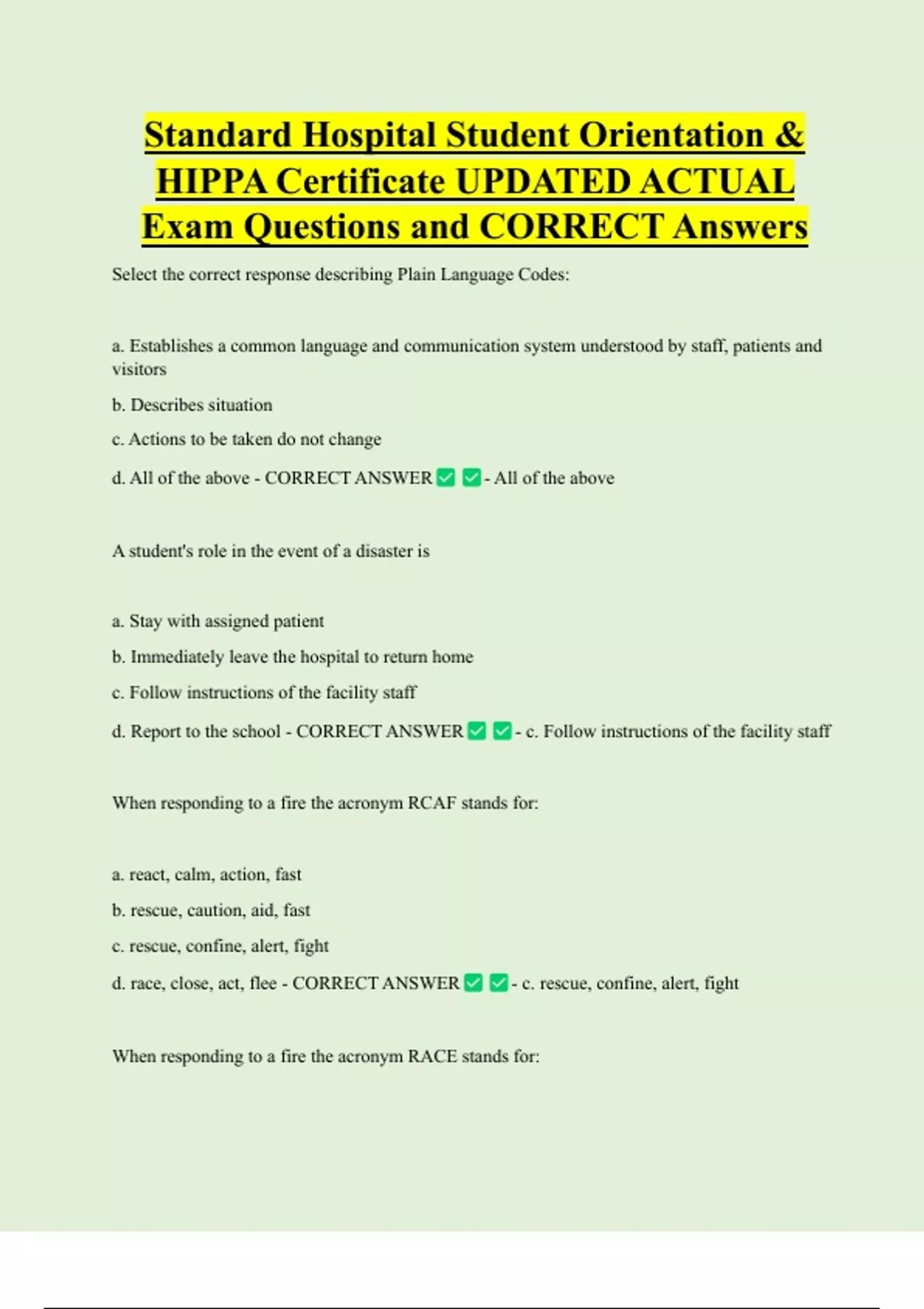 Standard Hospital Student Orientation & HIPPA Certificate UPDATED ACTUAL Exam Questions and CORRECT Answers

Select the correct response describing Plain Language Codes:

a. Establishes a common language and communication system understood by staff, patients and visitors

b. Describes situation

c. Actions to be taken do not change

d. All of the above - CORRECT ANSWER ☑ ☑ - All of the above

A student's role in the event of a disaster is

a. Stay with assigned patient

b. Immediately leave the hospital to return home

c. Follow instructions of the facility staff

d. Report to the school - CORRECT ANSWER ☑ ☑ - c. Follow instructions of the facility staff

When responding to a fire the acronym RCAF stands for:

a. react, calm, action, fast

b. rescue, caution, aid, fast

c. rescue, confine, alert, fight

d. race, close, act, flee - CORRECT ANSWER ☑ ☑ - c. rescue, confine, alert, fight

When responding to a fire the acronym RACE stands for: